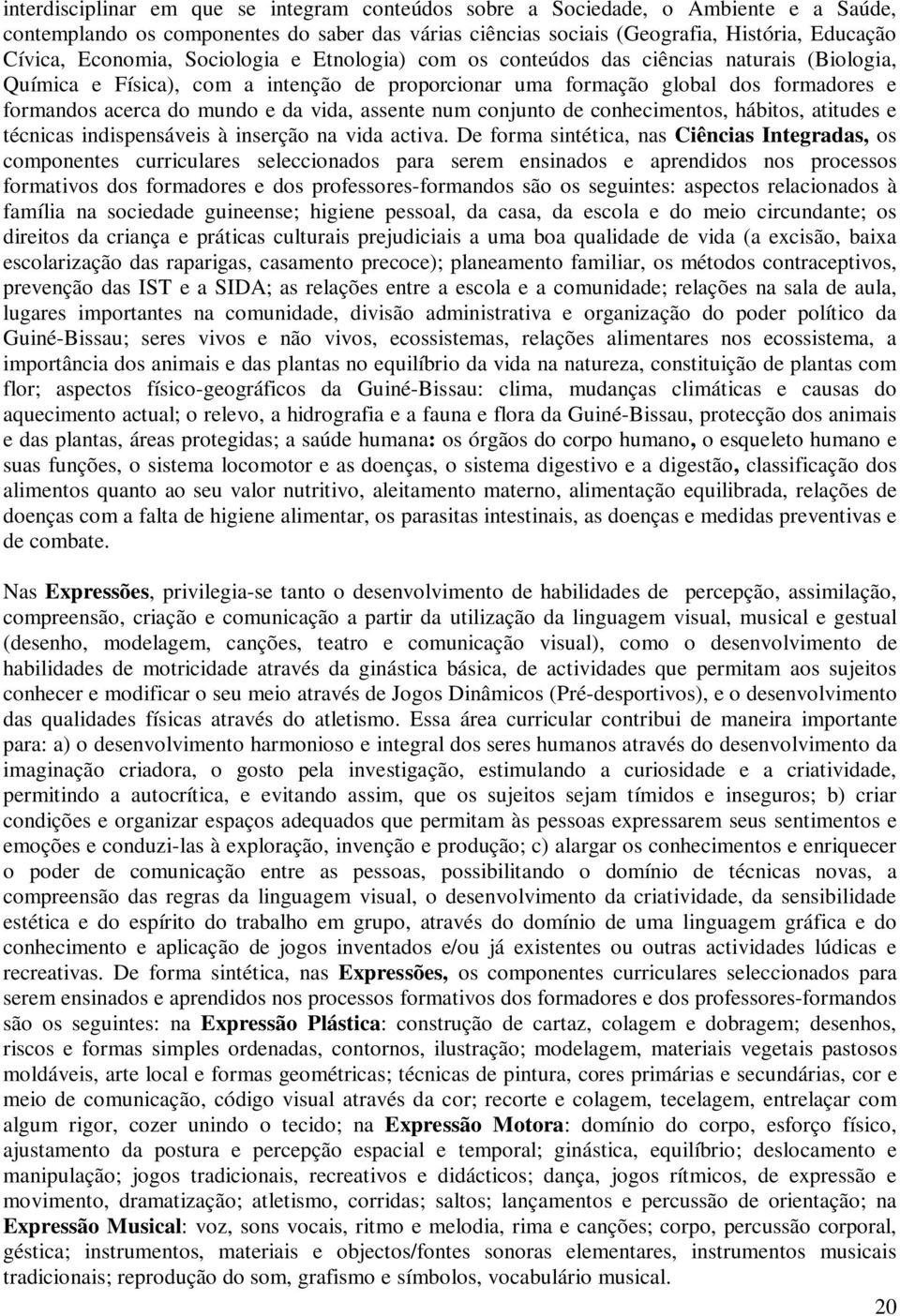 interdisciplinar em que se integram conteúdos sobre a Sociedade, o Ambiente e a Saúde, contemplando os componentes do saber das várias ciências sociais (Geografia, História, Educação Cívica, Economia, Sociologia e Etnologia) com os conteúdos das ciências naturais (Biologia, Química e Física), com a intenção de proporcionar uma formação global dos formadores e formandos acerca do mundo e da vida, assente num conjunto de conhecimentos, hábitos, atitudes e técnicas indispensáveis à inserção na vida activa. De forma sintética, nas Ciências Integradas, os componentes curriculares seleccionados para serem ensinados e aprendidos nos processos formativos dos formadores e dos professores-formandos são os seguintes: aspectos relacionados à família na sociedade guineense; higiene pessoal, da casa, da escola e do meio circundante; os direitos da criança e práticas culturais prejudiciais a uma boa qualidade de vida (a excisão, baixa escolarização das raparigas, casamento precoce); planeamento familiar, os métodos contraceptivos, prevenção das IST e a SIDA; as relações entre a escola e a comunidade; relações na sala de aula, lugares importantes na comunidade, divisão administrativa e organização do poder político da Guiné-Bissau; seres vivos e não vivos, ecossistemas, relações alimentares nos ecossistema, a importância dos animais e das plantas no equilíbrio da vida na natureza, constituição de plantas com flor; aspectos físico-geográficos da Guiné-Bissau: clima, mudanças climáticas e causas do aquecimento actual; o relevo, a hidrografia e a fauna e flora da Guiné-Bissau, protecção dos animais e das plantas, áreas protegidas; a saúde humana: os órgãos do corpo humano, o esqueleto humano e suas funções, o sistema locomotor e as doenças, o sistema digestivo e a digestão, classificação dos alimentos quanto ao seu valor nutritivo, aleitamento materno, alimentação equilibrada, relações de doenças com a falta de higiene alimentar, os parasitas intestinais, as doenças e medidas preventivas e de combate.

Nas Expressões, privilegia-se tanto o desenvolvimento de habilidades de percepção, assimilação, compreensão, criação e comunicação a partir da utilização da linguagem visual, musical e gestual (desenho, modelagem, canções, teatro e comunicação visual), como o desenvolvimento de habilidades de motricidade através da ginástica básica, de actividades que permitam aos sujeitos conhecer e modificar o seu meio através de Jogos Dinâmicos (Pré-desportivos), e o desenvolvimento das qualidades físicas através do atletismo. Essa área curricular contribui de maneira importante para: a) o desenvolvimento harmonioso e integral dos seres humanos através do desenvolvimento da imaginação criadora, o gosto pela investigação, estimulando a curiosidade e a criatividade, permitindo a autocrítica, e evitando assim, que os sujeitos sejam tímidos e inseguros; b) criar condições e organizar espaços adequados que permitam às pessoas expressarem seus sentimentos e emoções e conduzi-las à exploração, invenção e produção; c) alargar os conhecimentos e enriquecer o poder de comunicação entre as pessoas, possibilitando o domínio de técnicas novas, a compreensão das regras da linguagem visual, o desenvolvimento da criatividade, da sensibilidade estética e do espírito do trabalho em grupo, através do domínio de uma linguagem gráfica e do conhecimento e aplicação de jogos inventados e/ou já existentes ou outras actividades lúdicas e recreativas. De forma sintética, nas Expressões, os componentes curriculares seleccionados para serem ensinados e aprendidos nos processos formativos dos formadores e dos professores-formandos são os seguintes: na Expressão Plástica: construção de cartaz, colagem e dobragem; desenhos, riscos e formas simples ordenadas, contornos, ilustração; modelagem, materiais vegetais pastosos moldáveis, arte local e formas geométricas; técnicas de pintura, cores primárias e secundárias, cor e meio de comunicação, código visual através da cor; recorte e colagem, tecelagem, entrelaçar com algum rigor, cozer unindo o tecido; na Expressão Motora: domínio do corpo, esforço físico, ajustamento da postura e percepção espacial e temporal; ginástica, equilíbrio; deslocamento e manipulação; jogos tradicionais, recreativos e didácticos; dança, jogos rítmicos, de expressão e movimento, dramatização; atletismo, corridas; saltos; lançamentos e percussão de orientação; na Expressão Musical: voz, sons vocais, ritmo e melodia, rima e canções; corpo, percussão corporal, géstica; instrumentos, materiais e objectos/fontes sonoras elementares, instrumentos musicais tradicionais; reprodução do som, grafismo e símbolos, vocabulário musical.

20